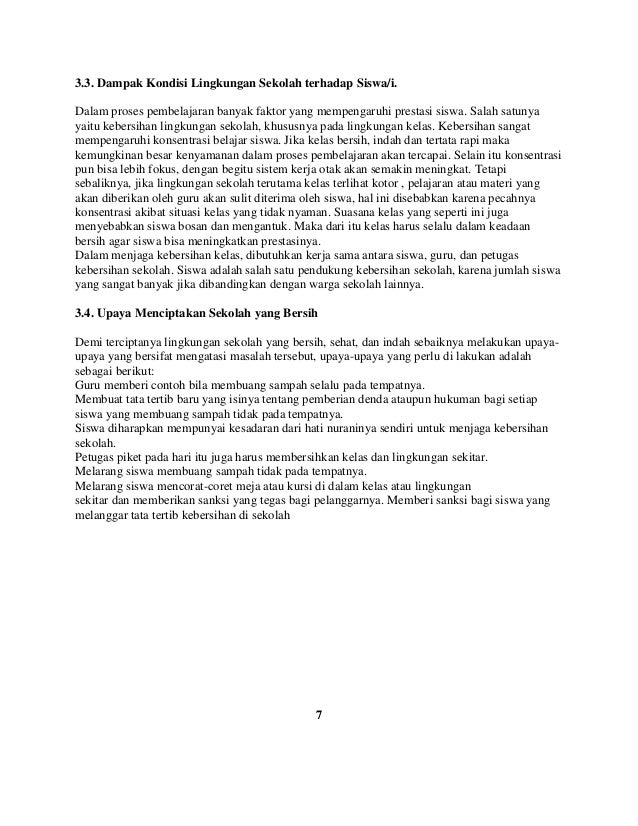 3.3. Dampak Kondisi Lingkungan Sekolah terhadap Siswa/i.

Dalam proses pembelajaran banyak faktor yang mempengaruhi prestasi siswa. Salah satunya yaitu kebersihan lingkungan sekolah, khususnya pada lingkungan kelas. Kebersihan sangat mempengaruhi konsentrasi belajar siswa. Jika kelas bersih, indah dan tertata rapi maka kemungkinan besar kenyamanan dalam proses pembelajaran akan tercapai. Selain itu konsentrasi pun bisa lebih fokus, dengan begitu sistem kerja otak akan semakin meningkat. Tetapi sebaliknya, jika lingkungan sekolah terutama kelas terlihat kotor , pelajaran atau materi yang akan diberikan oleh guru akan sulit diterima oleh siswa, hal ini disebabkan karena pecahnya konsentrasi akibat situasi kelas yang tidak nyaman. Suasana kelas yang seperti ini juga menyebabkan siswa bosan dan mengantuk. Maka dari itu kelas harus selalu dalam keadaan bersih agar siswa bisa meningkatkan prestasinya.
Dalam menjaga kebersihan kelas, dibutuhkan kerja sama antara siswa, guru, dan petugas kebersihan sekolah. Siswa adalah salah satu pendukung kebersihan sekolah, karena jumlah siswa yang sangat banyak jika dibandingkan dengan warga sekolah lainnya.

3.4. Upaya Menciptakan Sekolah yang Bersih

Demi terciptanya lingkungan sekolah yang bersih, sehat, dan indah sebaiknya melakukan upaya-upaya yang bersifat mengatasi masalah tersebut, upaya-upaya yang perlu di lakukan adalah sebagai berikut:
Guru memberi contoh bila membuang sampah selalu pada tempatnya.
Membuat tata tertib baru yang isinya tentang pemberian denda ataupun hukuman bagi setiap siswa yang membuang sampah tidak pada tempatnya.
Siswa diharapkan mempunyai kesadaran dari hati nuraninya sendiri untuk menjaga kebersihan sekolah.
Petugas piket pada hari itu juga harus membersihkan kelas dan lingkungan sekitar.
Melarang siswa membuang sampah tidak pada tempatnya.
Melarang siswa mencorat-coret meja atau kursi di dalam kelas atau lingkungan
sekitar dan memberikan sanksi yang tegas bagi pelanggarnya. Memberi sanksi bagi siswa yang melanggar tata tertib kebersihan di sekolah

7